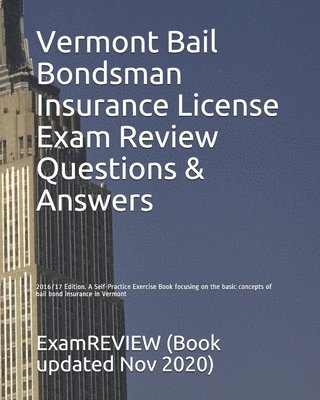 Vermont Bail Bondsman Insurance License Exam Review Questions & Answers

2016/17 Edition. A Self-Practice Exercise Book focusing on the basic concepts of bail bond insurance in Vermont

ExamREVIEW (Book updated Nov 2020)